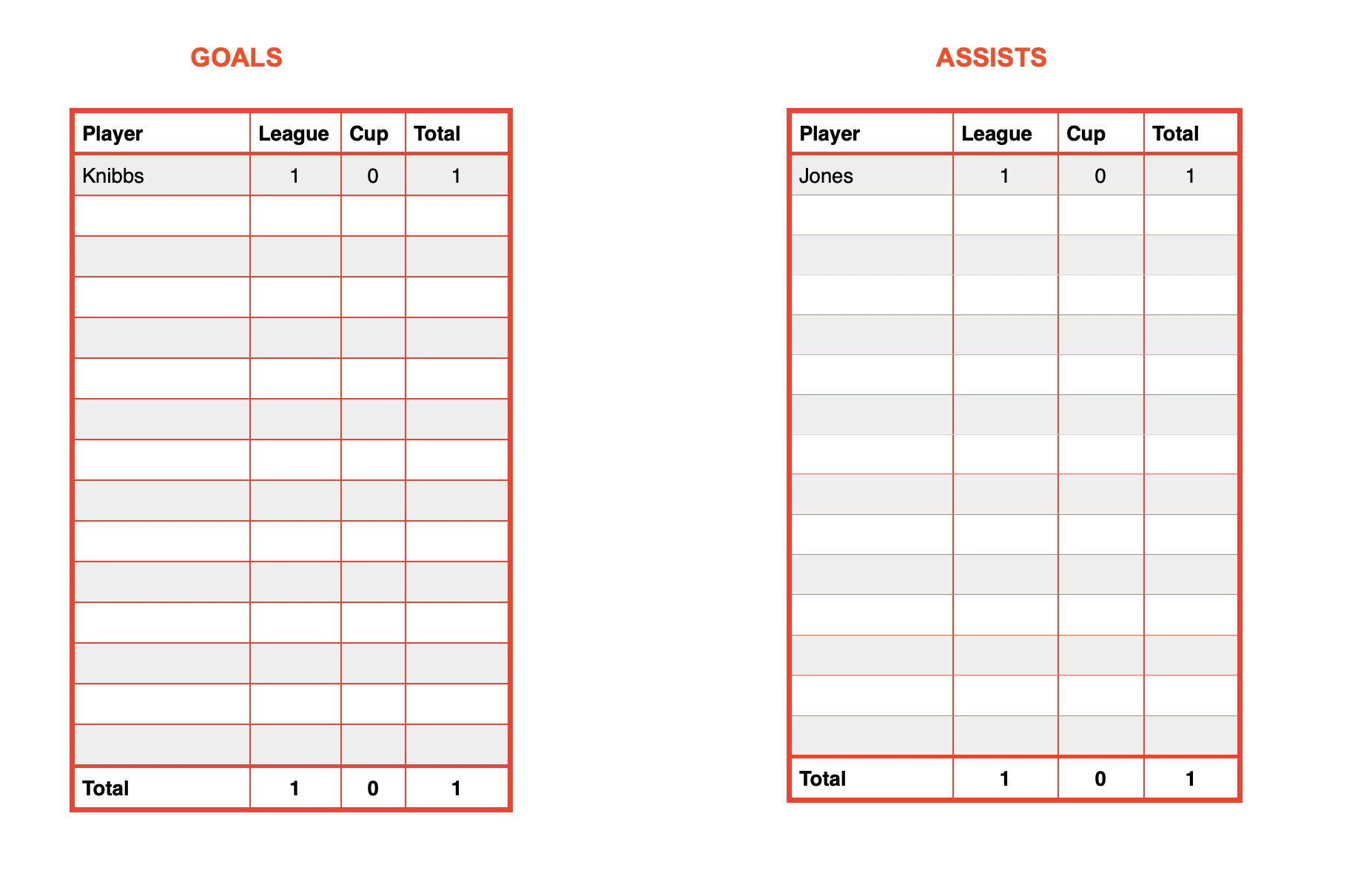 GOALS

| Player | League | Cup | Total |
|---|---|---|---|
| Knibbs | 1 | 0 | 1 |
| | | | |
| | | | |
| | | | |
| | | | |
| | | | |
| | | | |
| | | | |
| | | | |
| | | | |
| | | | |
| | | | |
| | | | |
| | | | |
| | | | |
| Total | 1 | 0 | 1 |

ASSISTS

| Player | League | Cup | Total |
|---|---|---|---|
| Jones | 1 | 0 | 1 |
| | | | |
| | | | |
| | | | |
| | | | |
| | | | |
| | | | |
| | | | |
| | | | |
| | | | |
| | | | |
| | | | |
| | | | |
| | | | |
| | | | |
| Total | 1 | 0 | 1 |